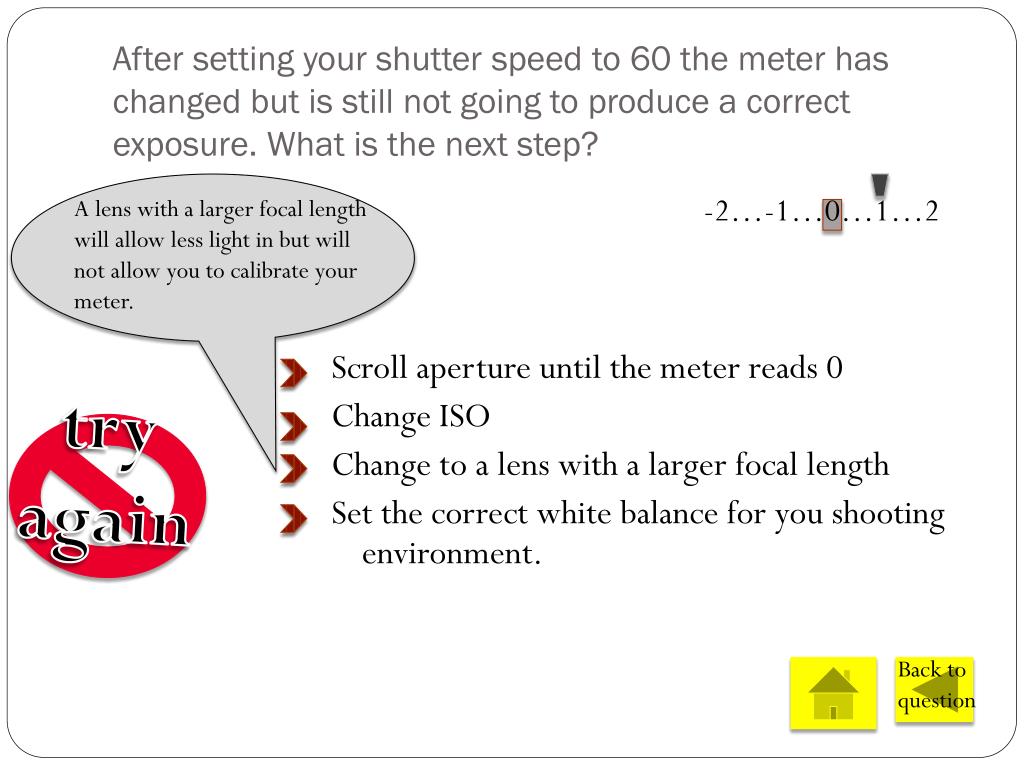 After setting your shutter speed to 60 the meter has changed but is still not going to produce a correct exposure. What is the next step?

A lens with a larger focal length will allow less light in but will not allow you to calibrate your meter.

-2…-1…0…1…2

Scroll aperture until the meter reads 0

Change ISO

Change to a lens with a larger focal length

Set the correct white balance for you shooting environment.

try again

Back to question